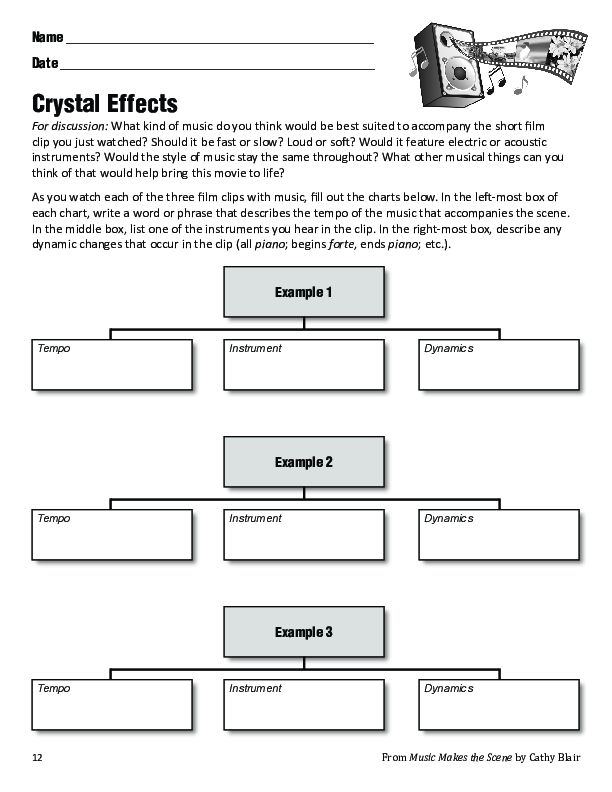 Name

Date

Crystal Effects

For discussion: What kind of music do you think would be best suited to accompany the short film clip you just watched? Should it be fast or slow? Loud or soft? Would it feature electric or acoustic instruments? Would the style of music stay the same throughout? What other musical things can you think of that would help bring this movie to life?

As you watch each of the three film clips with music, fill out the charts below. In the left-most box of each chart, write a word or phrase that describes the tempo of the music that accompanies the scene. In the middle box, list one of the instruments you hear in the clip. In the right-most box, describe any dynamic changes that occur in the clip (all piano; begins forte, ends piano; etc.).

Example 1

Tempo

Instrument

Dynamics

Example 2

Tempo

Instrument

Dynamics

Example 3

Tempo

Instrument

Dynamics

12

From Music Makes the Scene by Cathy Blair